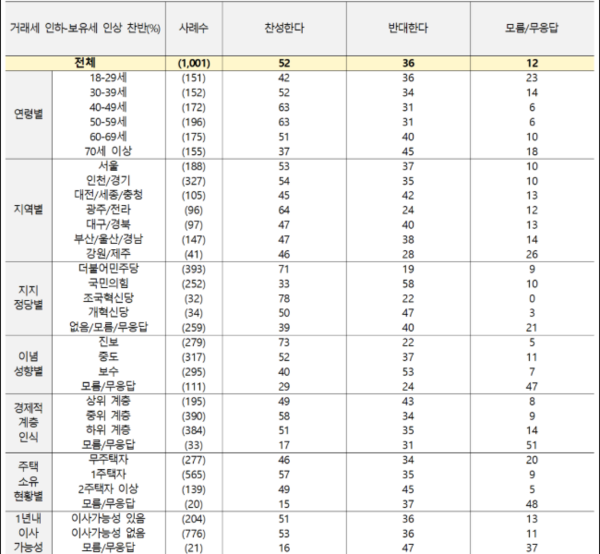 | 거래세 인하-보유세 인상 찬반(%) | | 사례수 | 찬성한다 | 반대한다 | 모름/무응답 |
|---|---|---|---|---|---|
| 전체 | | (1,001) | 52 | 36 | 12 |
| 연령별 | 18-29세 | (151) | 42 | 36 | 23 |
| | 30-39세 | (152) | 52 | 34 | 14 |
| | 40-49세 | (172) | 63 | 31 | 6 |
| | 50-59세 | (196) | 63 | 31 | 6 |
| | 60-69세 | (175) | 51 | 40 | 10 |
| | 70세 이상 | (155) | 37 | 45 | 18 |
| 지역별 | 서울 | (188) | 53 | 37 | 10 |
| | 인천/경기 | (327) | 54 | 35 | 10 |
| | 대전/세종/충청 | (105) | 45 | 42 | 13 |
| | 광주/전라 | (96) | 64 | 24 | 12 |
| | 대구/경북 | (97) | 47 | 40 | 13 |
| | 부산/울산/경남 | (147) | 47 | 38 | 14 |
| | 강원/제주 | (41) | 46 | 28 | 26 |
| 지지 정당별 | 더불어민주당 | (393) | 71 | 19 | 9 |
| | 국민의힘 | (252) | 33 | 58 | 10 |
| | 조국혁신당 | (32) | 78 | 22 | 0 |
| | 개혁신당 | (34) | 50 | 47 | 3 |
| | 없음/모름/무응답 | (259) | 39 | 40 | 21 |
| 이념 성향별 | 진보 | (279) | 73 | 22 | 5 |
| | 중도 | (317) | 52 | 37 | 11 |
| | 보수 | (295) | 40 | 53 | 7 |
| | 모름/무응답 | (111) | 29 | 24 | 47 |
| 경제적 계층 인식 | 상위 계층 | (195) | 49 | 43 | 8 |
| | 중위 계층 | (390) | 58 | 34 | 9 |
| | 하위 계층 | (384) | 51 | 35 | 14 |
| | 모름/무응답 | (33) | 17 | 31 | 51 |
| 주택 소유 현황별 | 무주택자 | (277) | 46 | 34 | 20 |
| | 1주택자 | (565) | 57 | 35 | 9 |
| | 2주택자 이상 | (139) | 49 | 45 | 5 |
| | 모름/무응답 | (20) | 15 | 37 | 48 |
| 1년내 이사 가능성 | 이사가능성 있음 | (204) | 51 | 36 | 13 |
| | 이사가능성 없음 | (776) | 53 | 36 | 11 |
| | 모름/무응답 | (21) | 16 | 47 | 37 |